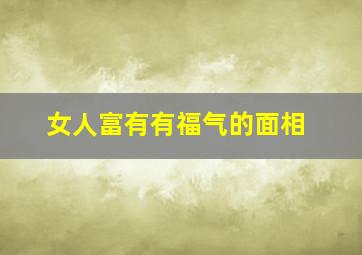 女人富有有福气的面相